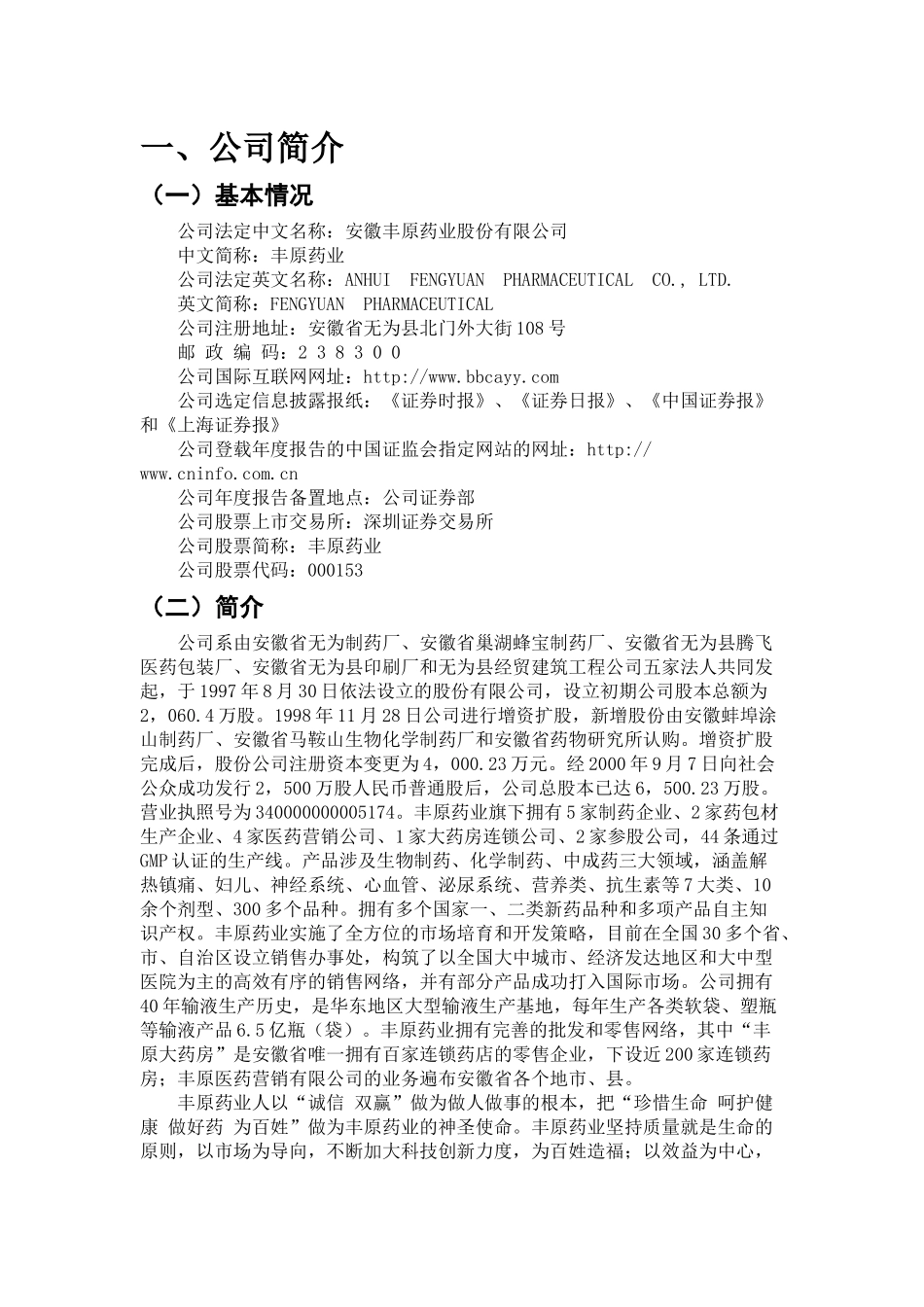 一、公司简介

（一）基本情况

公司法定中文名称：安徽丰原药业股份有限公司

中文简称：丰原药业

公司法定英文名称：ANHUI FENGYUAN PHARMACEUTICAL CO., LTD.

英文简称：FENGYUAN PHARMACEUTICAL

公司注册地址：安徽省无为县北门外大街108号

邮 政 编 码：２３８３００

公司国际互联网网址：http://www.bbcayy.com

公司选定信息披露报纸：《证券时报》、《证券日报》、《中国证券报》和《上海证券报》

公司登载年度报告的中国证监会指定网站的网址：http://www.cninfo.com.cn

公司年度报告备置地点：公司证券部

公司股票上市交易所：深圳证券交易所

公司股票简称：丰原药业

公司股票代码：000153

（二）简介

公司系由安徽省无为制药厂、安徽省巢湖蜂宝制药厂、安徽省无为县腾飞医药包装厂、安徽省无为县印刷厂和无为县经贸建筑工程公司五家法人共同发起，于1997年8月30日依法设立的股份有限公司，设立初期公司股本总额为2，060.4万股。1998年11月28日公司进行增资扩股，新增股份由安徽蚌埠涂山制药厂、安徽省马鞍山生物化学制药厂和安徽省药物研究所认购。增资扩股完成后，股份公司注册资本变更为4，000.23万元。经2000年9月7日向社会公众成功发行2，500万股人民币普通股后，公司总股本已达6，500.23万股。营业执照号为340000000005174。丰原药业旗下拥有5家制药企业、2家药包材生产企业、4家医药营销公司、1家大药房连锁公司、2家参股公司，44条通过GMP认证的生产线。产品涉及生物制药、化学制药、中成药三大领域，涵盖解热镇痛、妇儿、神经系统、心血管、泌尿系统、营养类、抗生素等7大类、10余个剂型、300多个品种。拥有多个国家一、二类新药品种和多项产品自主知识产权。丰原药业实施了全方位的市场培育和开发策略，目前在全国30多个省、市、自治区设立销售办事处，构筑了以全国大中城市、经济发达地区和大中型医院为主的高效有序的销售网络，并有部分产品成功打入国际市场。公司拥有40年输液生产历史，是华东地区大型输液生产基地，每年生产各类软袋、塑瓶等输液产品6.5亿瓶（袋）。丰原药业拥有完善的批发和零售网络，其中“丰原大药房”是安徽省唯一拥有百家连锁药店的零售企业，下设近200家连锁药房；丰原医药营销有限公司的业务遍布安徽省各个地市、县。

丰原药业人以“诚信 双赢”做为做人做事的根本，把“珍惜生命 呵护健康 做好药 为百姓”做为丰原药业的神圣使命。丰原药业坚持质量就是生命的原则，以市场为导向，不断加大科技创新力度，为百姓造福；以效益为中心，